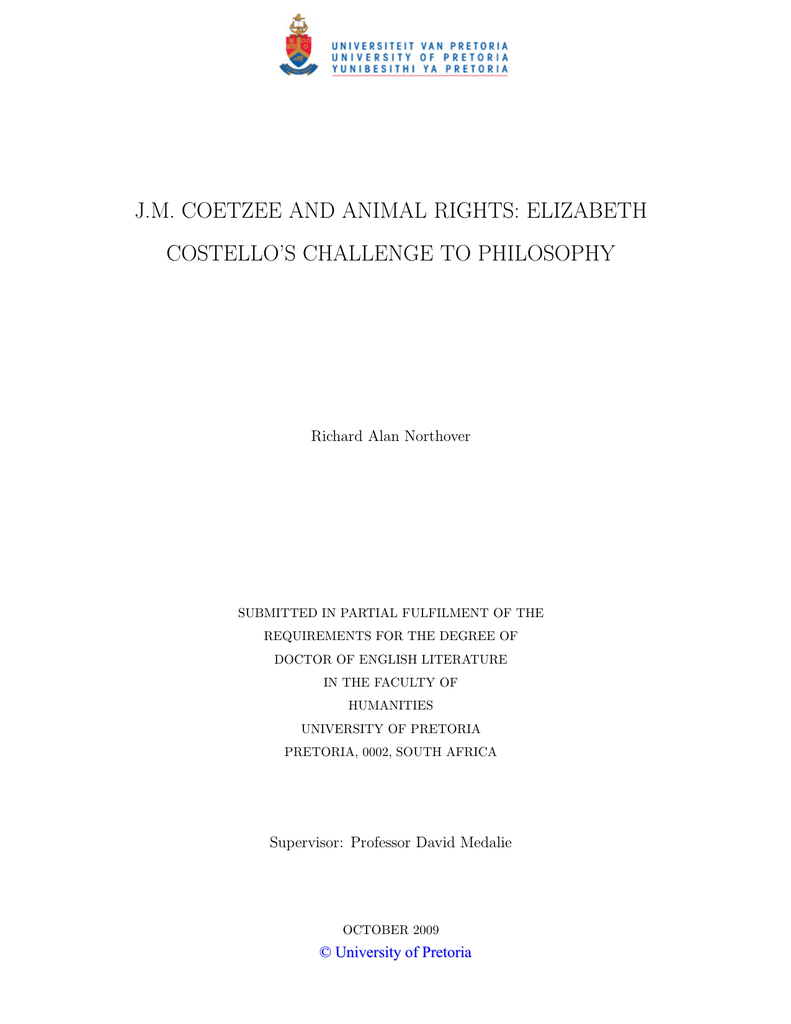 UNIVERSITEIT VAN PRETORIA
UNIVERSITY OF PRETORIA
YUNIBESITHI YA PRETORIA

J.M. COETZEE AND ANIMAL RIGHTS: ELIZABETH COSTELLO'S CHALLENGE TO PHILOSOPHY

Richard Alan Northover

SUBMITTED IN PARTIAL FULFILMENT OF THE
REQUIREMENTS FOR THE DEGREE OF
DOCTOR OF ENGLISH LITERATURE
IN THE FACULTY OF
HUMANITIES
UNIVERSITY OF PRETORIA
PRETORIA, 0002, SOUTH AFRICA

Supervisor: Professor David Medalie

OCTOBER 2009

© University of Pretoria